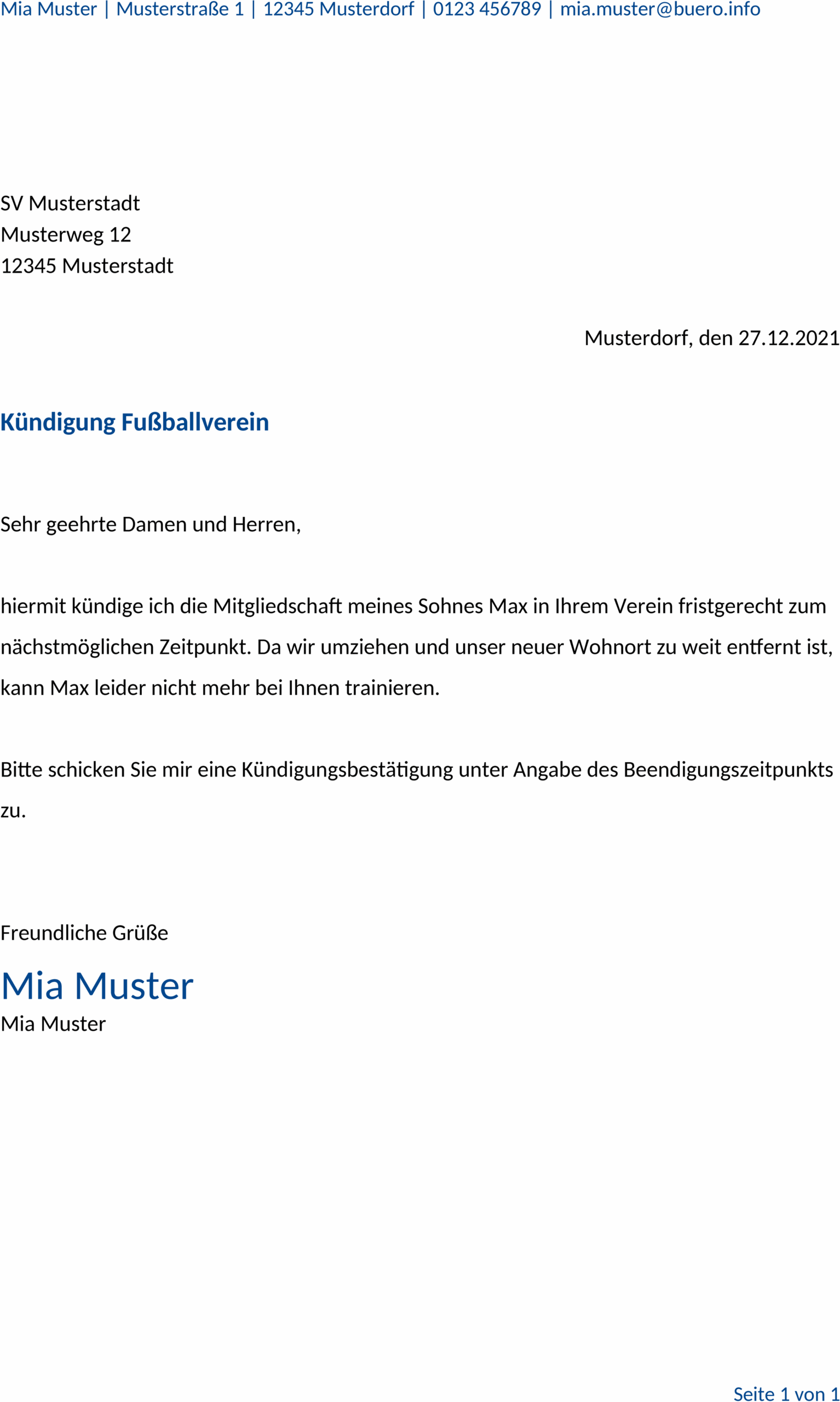 Mia Muster | Musterstraße 1 | 12345 Musterdorf | 0123 456789 | mia.muster@buero.info

SV Musterstadt
Musterweg 12
12345 Musterstadt

Musterdorf, den 27.12.2021

Kündigung Fußballverein

Sehr geehrte Damen und Herren,

hiermit kündige ich die Mitgliedschaft meines Sohnes Max in Ihrem Verein fristgerecht zum nächstmöglichen Zeitpunkt. Da wir umziehen und unser neuer Wohnort zu weit entfernt ist, kann Max leider nicht mehr bei Ihnen trainieren.

Bitte schicken Sie mir eine Kündigungsbestätigung unter Angabe des Beendigungszeitpunkts zu.

Freundliche Grüße
Mia Muster
Mia Muster

Seite 1 von 1